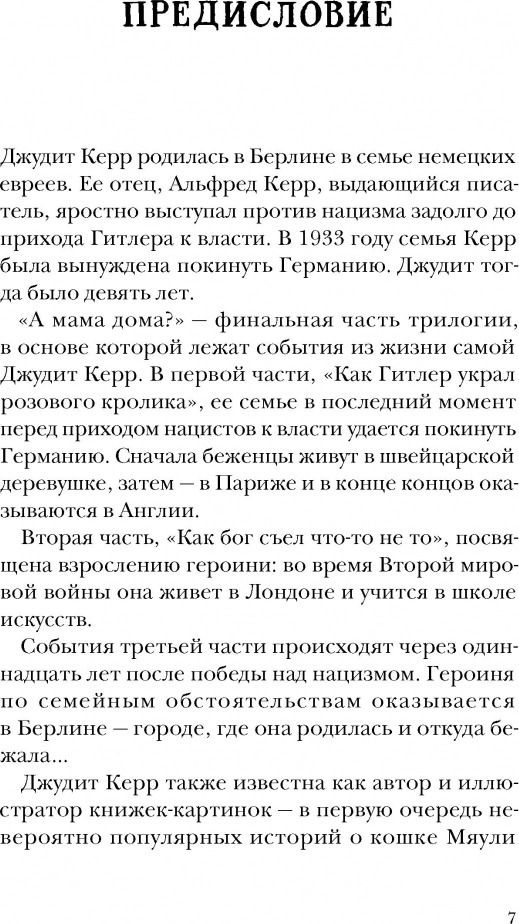 ПРЕДИСЛОВИЕ

Джудит Керр родилась в Берлине в семье немецких евреев. Ее отец, Альфред Керр, выдающийся писатель, яростно выступал против нацизма задолго до прихода Гитлера к власти. В 1933 году семья Керр была вынуждена покинуть Германию. Джудит тогда было девять лет.

«А мама дома?» — финальная часть трилогии, в основе которой лежат события из жизни самой Джудит Керр. В первой части, «Как Гитлер украл розового кролика», ее семье в последний момент перед приходом нацистов к власти удается покинуть Германию. Сначала беженцы живут в швейцарской деревушке, затем — в Париже и в конце концов оказываются в Англии.

Вторая часть, «Как бог съел что-то не то», посвящена взрослению героини: во время Второй мировой войны она живет в Лондоне и учится в школе искусств.

События третьей части происходят через одиннадцать лет после победы над нацизмом. Героиня по семейным обстоятельствам оказывается в Берлине — городе, где она родилась и откуда бежала...

Джудит Керр также известна как автор и иллюстратор книжек-картинок — в первую очередь невероятно популярных историй о кошке Мяули

7